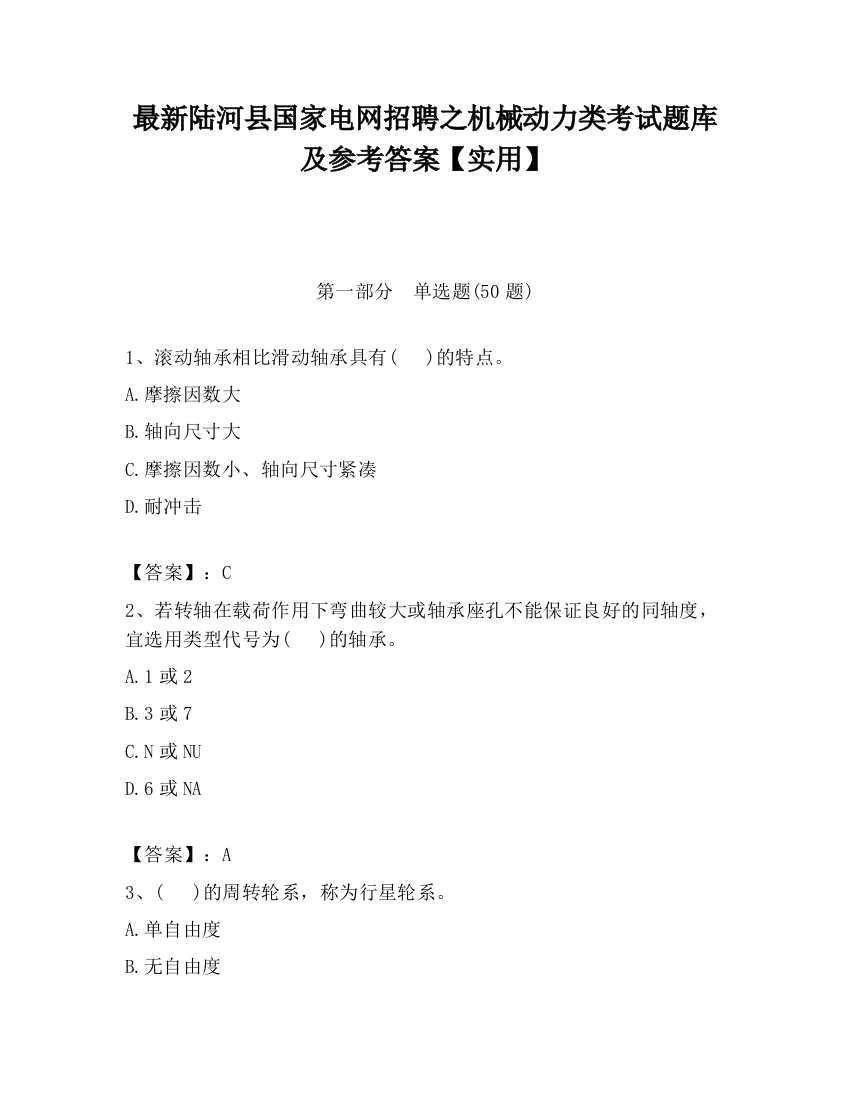 最新陆河县国家电网招聘之机械动力类考试题库及参考答案【实用】

第一部分　单选题(50 题)

1、滚动轴承相比滑动轴承具有(　　)的特点。

A.摩擦因数大

B.轴向尺寸大

C.摩擦因数小、轴向尺寸紧凑

D.耐冲击

【答案】：C

2、若转轴在载荷作用下弯曲较大或轴承座孔不能保证良好的同轴度，宜选用类型代号为(　　)的轴承。

A.1 或 2

B.3 或 7

C.N 或 NU

D.6 或 NA

【答案】：A

3、(　　)的周转轮系，称为行星轮系。

A.单自由度

B.无自由度